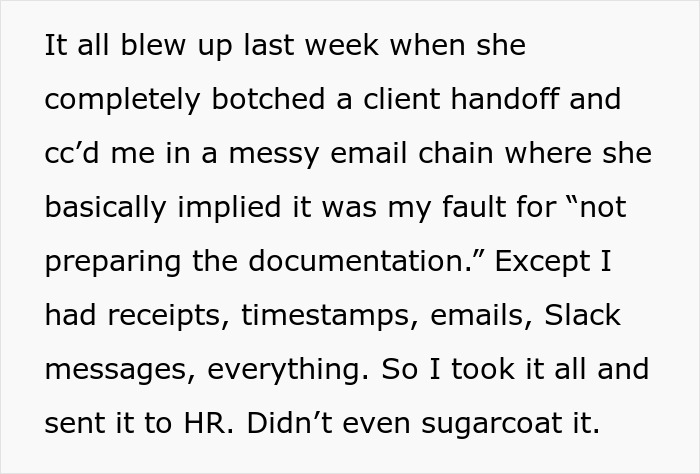 It all blew up last week when she completely botched a client handoff and cc’d me in a messy email chain where she basically implied it was my fault for “not preparing the documentation.” Except I had receipts, timestamps, emails, Slack messages, everything. So I took it all and sent it to HR. Didn’t even sugarcoat it.